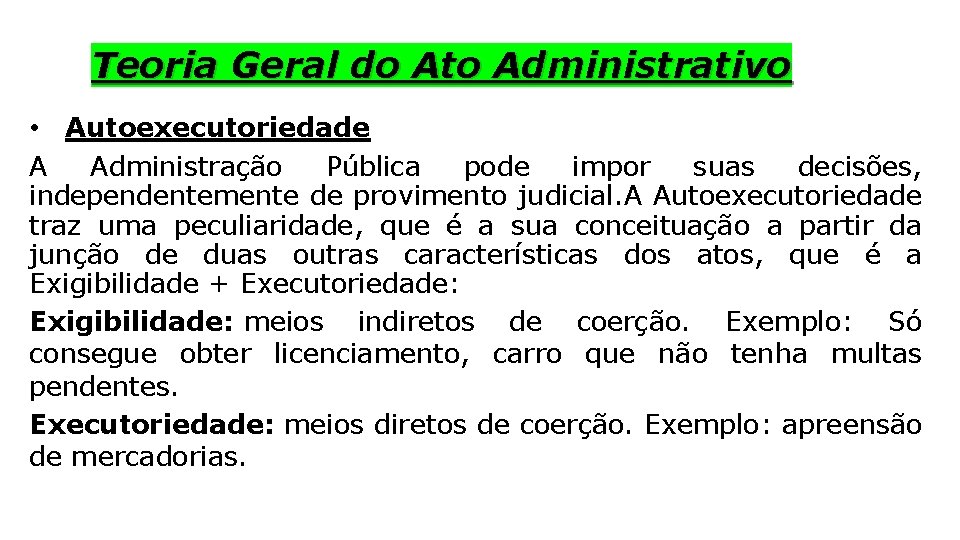 Teoria Geral do Ato Administrativo

• Autoexecutoriedade

A Administração Pública pode impor suas decisões, independentemente de provimento judicial.A Autoexecutoriedade traz uma peculiaridade, que é a sua conceituação a partir da junção de duas outras características dos atos, que é a Exigibilidade + Executoriedade:

Exigibilidade: meios indiretos de coerção. Exemplo: Só consegue obter licenciamento, carro que não tenha multas pendentes.

Executoriedade: meios diretos de coerção. Exemplo: apreensão de mercadorias.